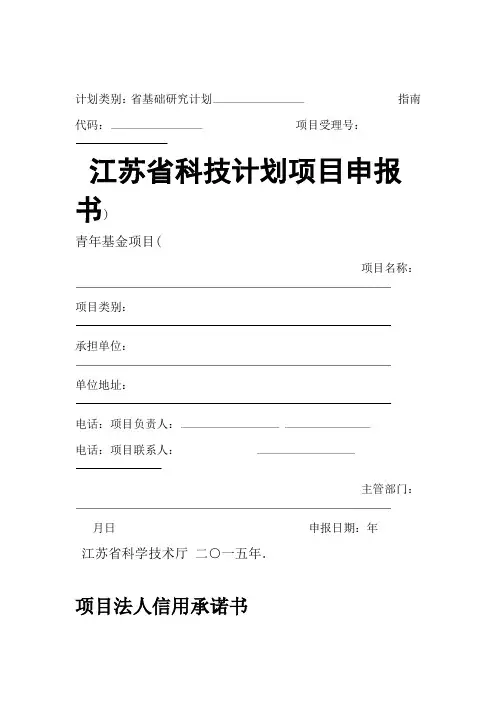 计划类别：省基础研究计划 指南

代码： 项目受理号：

江苏省科技计划项目申报书）

青年基金项目（

项目名称：

项目类别：

承担单位：

单位地址：

电话：项目负责人：

电话：项目联系人：

主管部门：

月日 申报日期：年

江苏省科学技术厅 二〇一五年．

项目法人信用承诺书